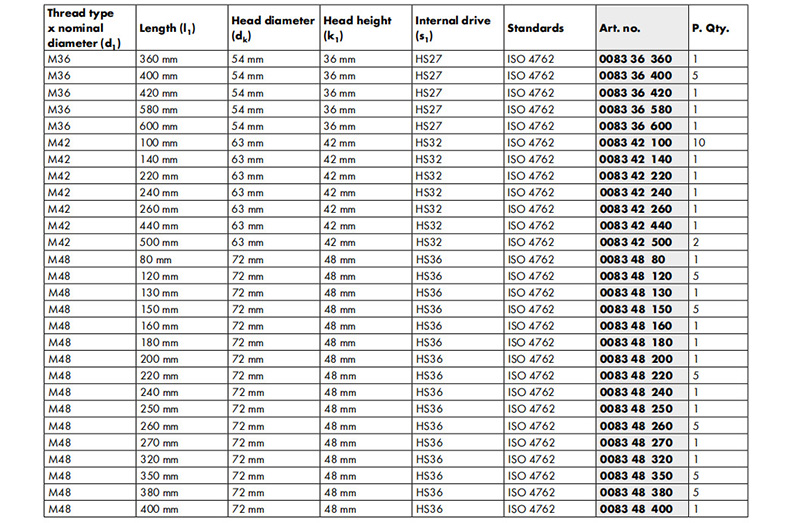 | Thread type x nominal diameter ($d_1$) | Length ($l_1$) | Head diameter ($d_k$) | Head height ($k_1$) | Internal drive ($s_1$) | Standards | Art. no. | P. Qty. |
|---|---|---|---|---|---|---|---|
| M36 | 360 mm | 54 mm | 36 mm | HS27 | ISO 4762 | 0083 36 360 | 1 |
| M36 | 400 mm | 54 mm | 36 mm | HS27 | ISO 4762 | 0083 36 400 | 5 |
| M36 | 420 mm | 54 mm | 36 mm | HS27 | ISO 4762 | 0083 36 420 | 1 |
| M36 | 580 mm | 54 mm | 36 mm | HS27 | ISO 4762 | 0083 36 580 | 1 |
| M36 | 600 mm | 54 mm | 36 mm | HS27 | ISO 4762 | 0083 36 600 | 1 |
| M42 | 100 mm | 63 mm | 42 mm | HS32 | ISO 4762 | 0083 42 100 | 10 |
| M42 | 140 mm | 63 mm | 42 mm | HS32 | ISO 4762 | 0083 42 140 | 1 |
| M42 | 220 mm | 63 mm | 42 mm | HS32 | ISO 4762 | 0083 42 220 | 1 |
| M42 | 240 mm | 63 mm | 42 mm | HS32 | ISO 4762 | 0083 42 240 | 1 |
| M42 | 260 mm | 63 mm | 42 mm | HS32 | ISO 4762 | 0083 42 260 | 1 |
| M42 | 440 mm | 63 mm | 42 mm | HS32 | ISO 4762 | 0083 42 440 | 1 |
| M42 | 500 mm | 63 mm | 42 mm | HS32 | ISO 4762 | 0083 42 500 | 2 |
| M48 | 80 mm | 72 mm | 48 mm | HS36 | ISO 4762 | 0083 48 80 | 1 |
| M48 | 120 mm | 72 mm | 48 mm | HS36 | ISO 4762 | 0083 48 120 | 5 |
| M48 | 130 mm | 72 mm | 48 mm | HS36 | ISO 4762 | 0083 48 130 | 1 |
| M48 | 150 mm | 72 mm | 48 mm | HS36 | ISO 4762 | 0083 48 150 | 5 |
| M48 | 160 mm | 72 mm | 48 mm | HS36 | ISO 4762 | 0083 48 160 | 1 |
| M48 | 180 mm | 72 mm | 48 mm | HS36 | ISO 4762 | 0083 48 180 | 1 |
| M48 | 200 mm | 72 mm | 48 mm | HS36 | ISO 4762 | 0083 48 200 | 1 |
| M48 | 220 mm | 72 mm | 48 mm | HS36 | ISO 4762 | 0083 48 220 | 5 |
| M48 | 240 mm | 72 mm | 48 mm | HS36 | ISO 4762 | 0083 48 240 | 1 |
| M48 | 250 mm | 72 mm | 48 mm | HS36 | ISO 4762 | 0083 48 250 | 1 |
| M48 | 260 mm | 72 mm | 48 mm | HS36 | ISO 4762 | 0083 48 260 | 5 |
| M48 | 270 mm | 72 mm | 48 mm | HS36 | ISO 4762 | 0083 48 270 | 1 |
| M48 | 320 mm | 72 mm | 48 mm | HS36 | ISO 4762 | 0083 48 320 | 1 |
| M48 | 350 mm | 72 mm | 48 mm | HS36 | ISO 4762 | 0083 48 350 | 5 |
| M48 | 380 mm | 72 mm | 48 mm | HS36 | ISO 4762 | 0083 48 380 | 5 |
| M48 | 400 mm | 72 mm | 48 mm | HS36 | ISO 4762 | 0083 48 400 | 1 |